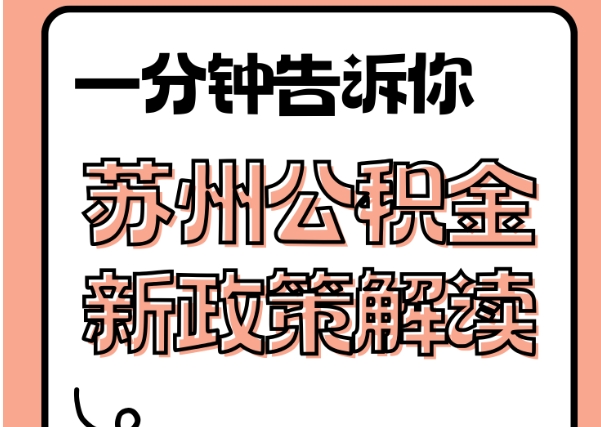 一分钟告诉你

苏州公积金
新政策解读